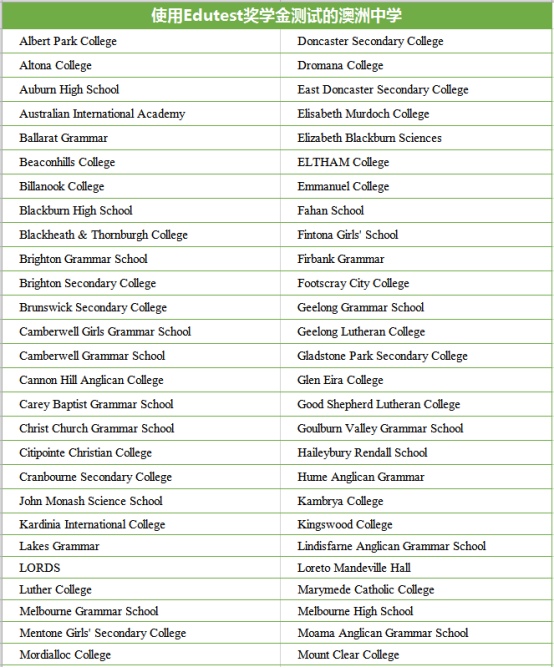 | 使用Edutest奖学金测试的澳洲中学 | |
|---|---|
| Albert Park College | Doncaster Secondary College |
| Altona College | Dromana College |
| Auburn High School | East Doncaster Secondary College |
| Australian International Academy | Elisabeth Murdoch College |
| Ballarat Grammar | Elizabeth Blackburn Sciences |
| Beaconhills College | ELTHAM College |
| Billanook College | Emmanuel College |
| Blackburn High School | Fahan School |
| Blackheath & Thornburgh College | Fintona Girls' School |
| Brighton Grammar School | Firbank Grammar |
| Brighton Secondary College | Footscray City College |
| Brunswick Secondary College | Geelong Grammar School |
| Camberwell Girls Grammar School | Geelong Lutheran College |
| Camberwell Grammar School | Gladstone Park Secondary College |
| Cannon Hill Anglican College | Glen Eira College |
| Carey Baptist Grammar School | Good Shepherd Lutheran College |
| Christ Church Grammar School | Goulburn Valley Grammar School |
| Citipointe Christian College | Haileybury Rendall School |
| Cranbourne Secondary College | Hume Anglican Grammar |
| John Monash Science School | Kambrya College |
| Kardinia International College | Kingswood College |
| Lakes Grammar | Lindisfarne Anglican Grammar School |
| LORDS | Loreto Mandeville Hall |
| Luther College | Marymede Catholic College |
| Melbourne Grammar School | Melbourne High School |
| Mentone Girls' Secondary College | Moama Anglican Grammar School |
| Mordialloc College | Mount Clear College |